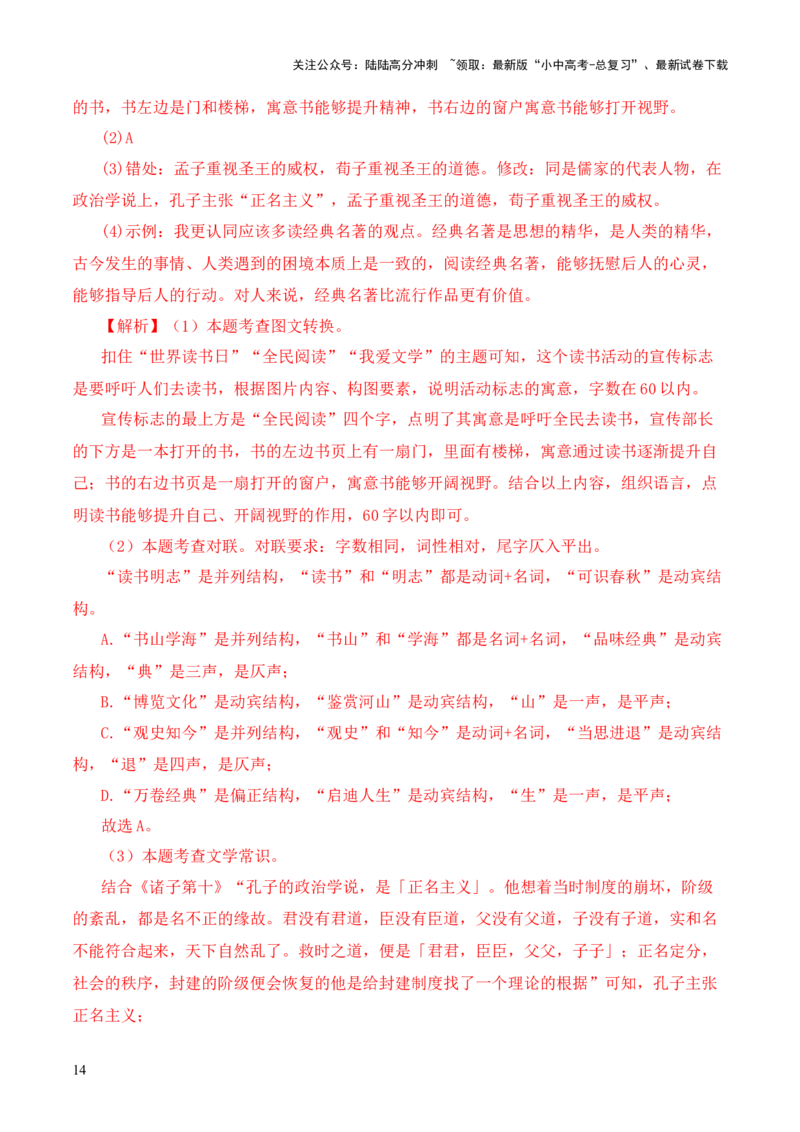 关注公众号：陆陆高分冲刺 ~领取：最新版“小中高考-总复习”、最新试卷下载

的书，书左边是门和楼梯，寓意书能够提升精神，书右边的窗户寓意书能够打开视野。

(2)A

(3)错处：孟子重视圣王的威权，荀子重视圣王的道德。修改：同是儒家的代表人物，在政治学说上，孔子主张“正名主义”，孟子重视圣王的道德，荀子重视圣王的威权。

(4)示例：我更认同应该多读经典名著的观点。经典名著是思想的精华，是人类的精华，古今发生的事情、人类遇到的困境本质上是一致的，阅读经典名著，能够抚慰后人的心灵，能够指导后人的行动。对人来说，经典名著比流行作品更有价值。

【解析】（1）本题考查图文转换。

扣住“世界读书日”“全民阅读”“我爱文学”的主题可知，这个读书活动的宣传标志是要呼吁人们去读书，根据图片内容、构图要素，说明活动标志的寓意，字数在60以内。

宣传标志的最上方是“全民阅读”四个字，点明了其寓意是呼吁全民去读书，宣传部长的下方是一本打开的书，书的左边书页上有一扇门，里面有楼梯，寓意通过读书逐渐提升自己；书的右边书页是一扇打开的窗户，寓意书能够开阔视野。结合以上内容，组织语言，点明读书能够提升自己、开阔视野的作用，60字以内即可。

（2）本题考查对联。对联要求：字数相同，词性相对，尾字仄入平出。

“读书明志”是并列结构，“读书”和“明志”都是动词+名词，“可识春秋”是动宾结构。

A.“书山学海”是并列结构，“书山”和“学海”都是名词+名词，“品味经典”是动宾结构，“典”是三声，是仄声；

B.“博览文化”是动宾结构，“鉴赏河山”是动宾结构，“山”是一声，是平声；

C.“观史知今”是并列结构，“观史”和“知今”是动词+名词，“当思进退”是动宾结构，“退”是四声，是仄声；

D.“万卷经典”是偏正结构，“启迪人生”是动宾结构，“生”是一声，是平声；

故选A。

（3）本题考查文学常识。

结合《诸子第十》“孔子的政治学说，是「正名主义」。他想着当时制度的崩坏，阶级的紊乱，都是名不正的缘故。君没有君道，臣没有臣道，父没有父道，子没有子道，实和名不能符合起来，天下自然乱了。救时之道，便是「君君，臣臣，父父，子子」；正名定分，社会的秩序，封建的阶级便会恢复的他是给封建制度找了一个理论的根据”可知，孔子主张正名主义；

14